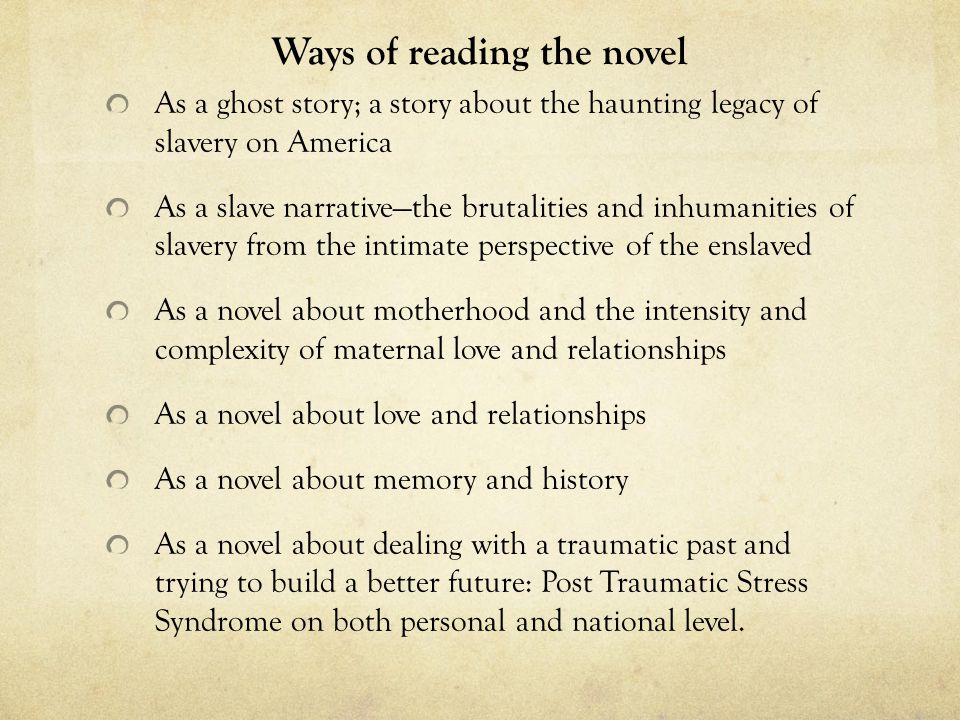 Ways of reading the novel

As a ghost story; a story about the haunting legacy of slavery on America

As a slave narrative—the brutalities and inhumanities of slavery from the intimate perspective of the enslaved

As a novel about motherhood and the intensity and complexity of maternal love and relationships

As a novel about love and relationships

As a novel about memory and history

As a novel about dealing with a traumatic past and trying to build a better future: Post Traumatic Stress Syndrome on both personal and national level.